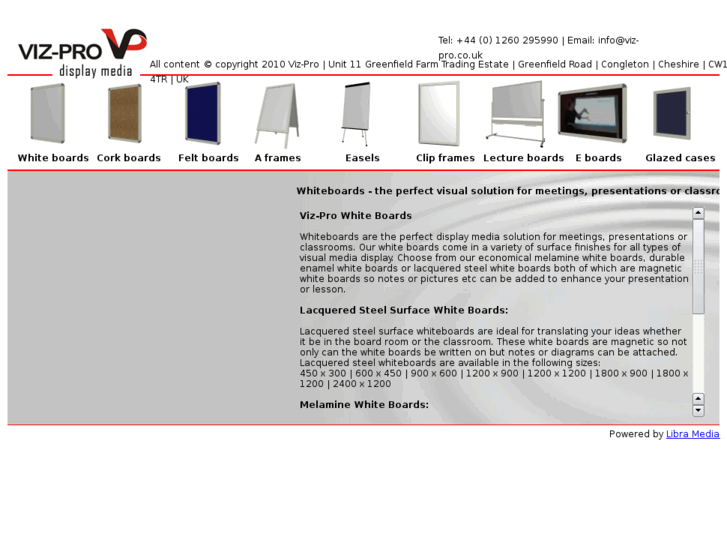 VIZ-PRO VP
display media

Tel: +44 (0) 1260 295990 | Email: info@viz-pro.co.uk

All content © copyright 2010 Viz-Pro | Unit 11 Greenfield Farm Trading Estate | Greenfield Road | Congleton | Cheshire | CW1 4TR | UK

White boards Cork boards Felt boards A frames Easels Clip frames Lecture boards E boards Glazed cases

Whiteboards - the perfect visual solution for meetings, presentations or classro

Viz-Pro White Boards

Whiteboards are the perfect display media solution for meetings, presentations or classrooms. Our white boards come in a variety of surface finishes for all types of visual media display. Choose from our economical melamine white boards, durable enamel white boards or lacquered steel white boards both of which are magnetic white boards so notes or pictures etc can be added to enhance your presentation or lesson.

Lacquered Steel Surface White Boards:

Lacquered steel surface whiteboards are ideal for translating your ideas whether it be in the board room or the classroom. These white boards are magnetic so not only can the white boards be written on but notes or diagrams can be attached. Lacquered steel whiteboards are available in the following sizes:
450 x 300 | 600 x 450 | 900 x 600 | 1200 x 900 | 1200 x 1200 | 1800 x 900 | 1800 x 1200 | 2400 x 1200

Melamine White Boards:

Powered by Libra Media